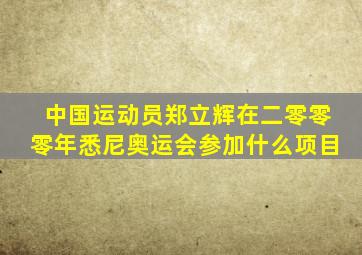 中国运动员郑立辉在二零零零年悉尼奥运会参加什么项目